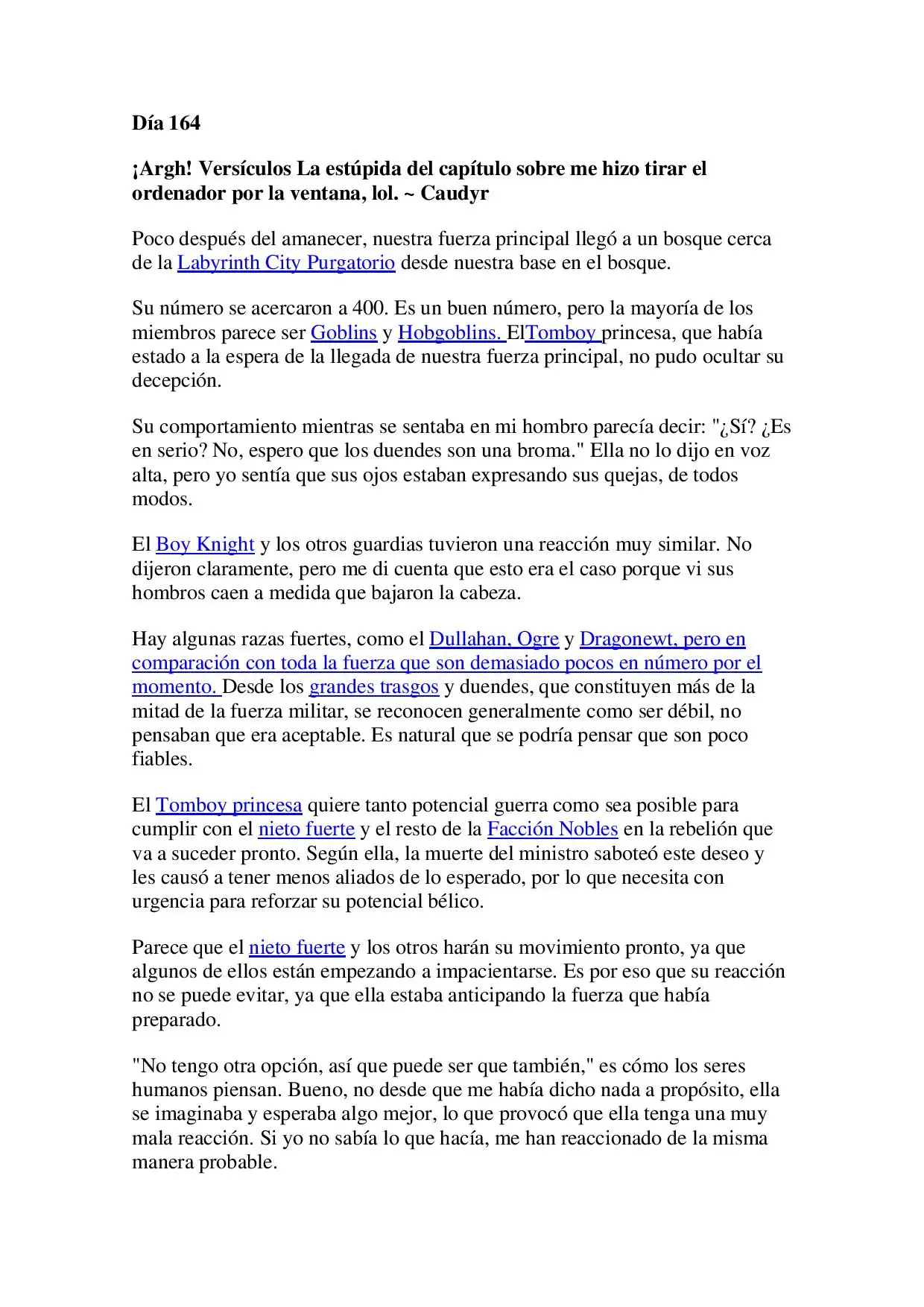 Día 164

¡Argh! Versículos La estúpida del capítulo sobre me hizo tirar el ordenador por la ventana, lol. ~ Caudyr

Poco después del amanecer, nuestra fuerza principal llegó a un bosque cerca de la Labyrinth City Purgatorio desde nuestra base en el bosque.

Su número se acercaron a 400. Es un buen número, pero la mayoría de los miembros parece ser Goblins y Hobgoblins. ElTomboy princesa, que había estado a la espera de la llegada de nuestra fuerza principal, no pudo ocultar su decepción.

Su comportamiento mientras se sentaba en mi hombro parecía decir: "¿Sí? ¿Es en serio? No, espero que los duendes son una broma." Ella no lo dijo en voz alta, pero yo sentía que sus ojos estaban expresando sus quejas, de todos modos.

El Boy Knight y los otros guardias tuvieron una reacción muy similar. No dijeron claramente, pero me di cuenta que esto era el caso porque vi sus hombros caen a medida que bajaron la cabeza.

Hay algunas razas fuertes, como el Dullahan, Ogre y Dragonewt, pero en comparación con toda la fuerza que son demasiado pocos en número por el momento. Desde los grandes trasgos y duendes, que constituyen más de la mitad de la fuerza militar, se reconocen generalmente como ser débil, no pensaban que era aceptable. Es natural que se podría pensar que son poco fiables.

El Tomboy princesa quiere tanto potencial guerra como sea posible para cumplir con el nieto fuerte y el resto de la Facción Nobles en la rebelión que va a suceder pronto. Según ella, la muerte del ministro saboteó este deseo y les causó a tener menos aliados de lo esperado, por lo que necesita con urgencia para reforzar su potencial bélico.

Parece que el nieto fuerte y los otros harán su movimiento pronto, ya que algunos de ellos están empezando a impacientarse. Es por eso que su reacción no se puede evitar, ya que ella estaba anticipando la fuerza que había preparado.

"No tengo otra opción, así que puede ser que también," es cómo los seres humanos piensan. Bueno, no desde que me había dicho nada a propósito, ella se imaginaba y esperaba algo mejor, lo que provocó que ella tenga una muy mala reacción. Si yo no sabía lo que hacía, me han reaccionado de la misma manera probable.